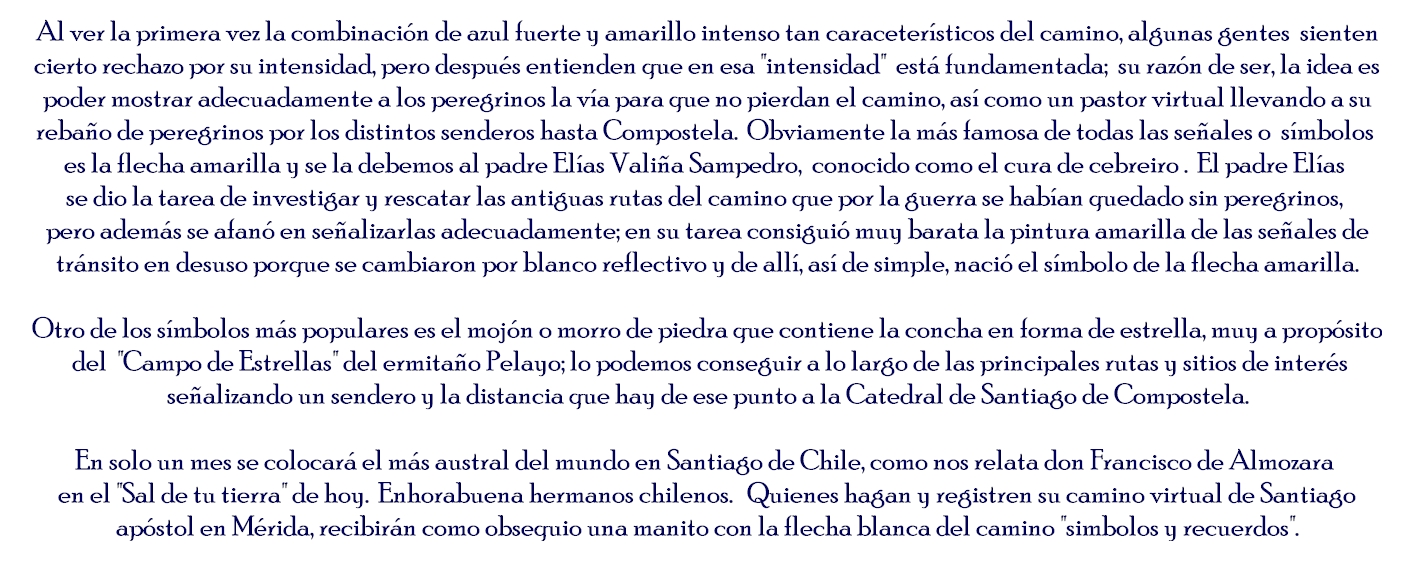 Al ver la primera vez la combinación de azul fuerte y amarillo intenso tan caraceterísticos del camino, algunas gentes sienten cierto rechazo por su intensidad, pero después entienden que en esa "intensidad" está fundamentada; su razón de ser, la idea es poder mostrar adecuadamente a los peregrinos la vía para que no pierdan el camino, así como un pastor virtual llevando a su rebaño de peregrinos por los distintos senderos hasta Compostela. Obviamente la más famosa de todas las señales o símbolos es la flecha amarilla y se la debemos al padre Elías Valiña Sampedro, conocido como el cura de cebreiro . El padre Elías se dio la tarea de investigar y rescatar las antiguas rutas del camino que por la guerra se habían quedado sin peregrinos, pero además se afanó en señalizarlas adecuadamente; en su tarea consiguió muy barata la pintura amarilla de las señales de tránsito en desuso porque se cambiaron por blanco reflectivo y de allí, así de simple, nació el símbolo de la flecha amarilla.

Otro de los símbolos más populares es el mojón o morro de piedra que contiene la concha en forma de estrella, muy a propósito del "Campo de Estrellas" del ermitaño Pelayo; lo podemos conseguir a lo largo de las principales rutas y sitios de interés señalizando un sendero y la distancia que hay de ese punto a la Catedral de Santiago de Compostela.

En solo un mes se colocará el más austral del mundo en Santiago de Chile, como nos relata don Francisco de Almozara en el "Sal de tu tierra" de hoy. Enhorabuena hermanos chilenos. Quienes hagan y registren su camino virtual de Santiago apóstol en Mérida, recibirán como obsequio una manito con la flecha blanca del camino "simbolos y recuerdos".